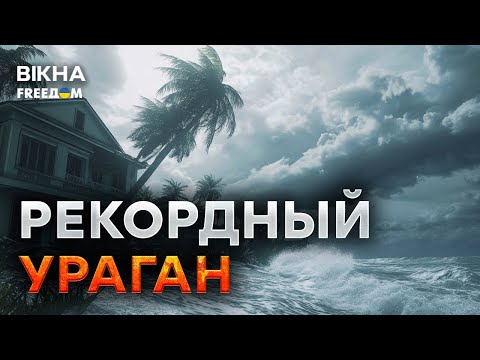 ВІКНА
FREEДОМ

РЕКОРДНЫЙ
УРАГАН